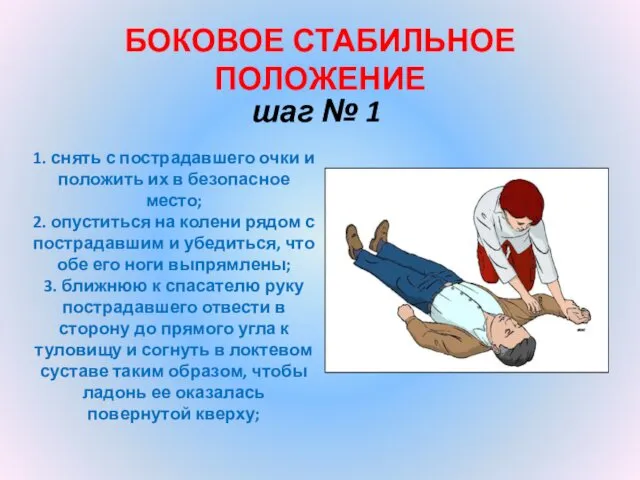 БОКОВОЕ СТАБИЛЬНОЕ ПОЛОЖЕНИЕ
шаг № 1

1. снять с пострадавшего очки и положить их в безопасное место;
2. опуститься на колени рядом с пострадавшим и убедиться, что обе его ноги выпрямлены;
3. ближнюю к спасателю руку пострадавшего отвести в сторону до прямого угла к туловищу и согнуть в локтевом суставе таким образом, чтобы ладонь ее оказалась повернутой кверху;